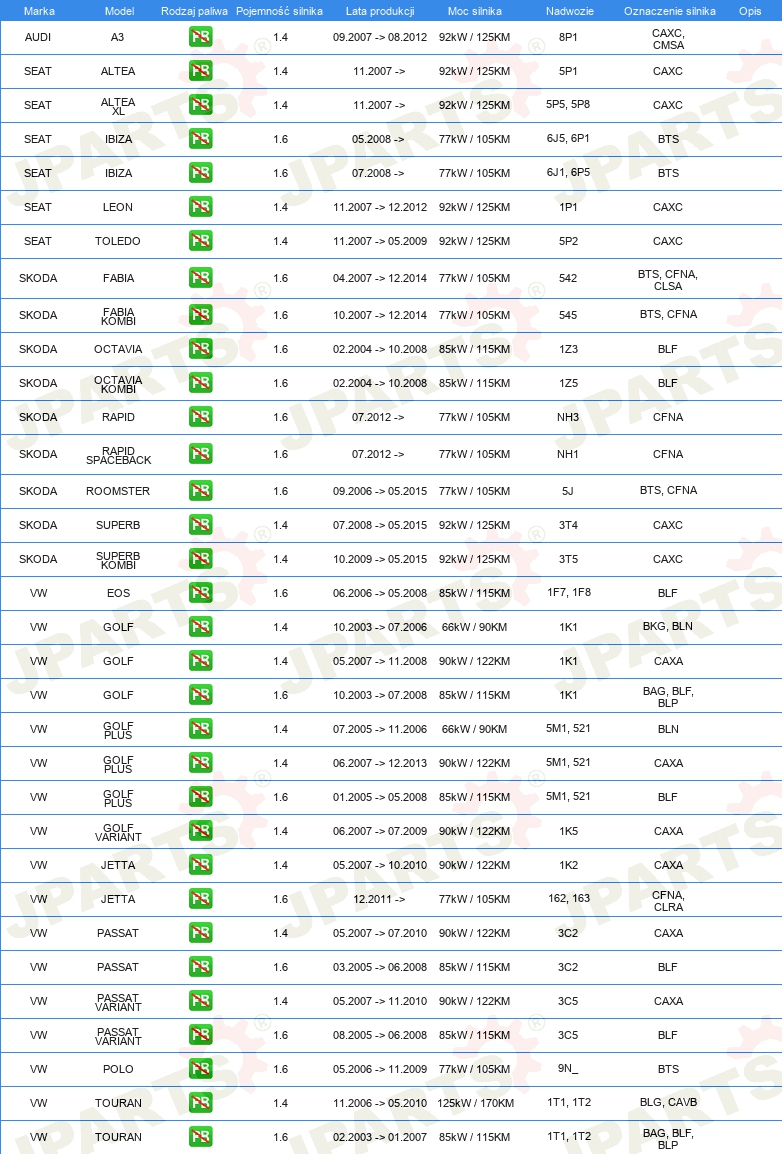 | Marka | Model | Rodzaj paliwa | Pojemność silnika | Lata produkcji | Moc silnika | Nadwozie | Oznaczenie silnika | Opis |
|---|---|---|---|---|---|---|---|---|
| AUDI | A3 | PB | 1.4 | 09.2007 -> 08.2012 | 92kW / 125KM | 8P1 | CAXC, CMSA | |
| SEAT | ALTEA | PB | 1.4 | 11.2007 -> | 92kW / 125KM | 5P1 | CAXC | |
| SEAT | ALTEA XL | PB | 1.4 | 11.2007 -> | 92kW / 125KM | 5P5, 5P8 | CAXC | |
| SEAT | IBIZA | PB | 1.6 | 05.2008 -> | 77kW / 105KM | 6J5, 6P1 | BTS | |
| SEAT | IBIZA | PB | 1.6 | 07.2008 -> | 77kW / 105KM | 6J1, 6P5 | BTS | |
| SEAT | LEON | PB | 1.4 | 11.2007 -> 12.2012 | 92kW / 125KM | 1P1 | CAXC | |
| SEAT | TOLEDO | PB | 1.4 | 11.2007 -> 05.2009 | 92kW / 125KM | 5P2 | CAXC | |
| SKODA | FABIA | PB | 1.6 | 04.2007 -> 12.2014 | 77kW / 105KM | 542 | BTS, CFNA, CLSA | |
| SKODA | FABIA KOMBI | PB | 1.6 | 10.2007 -> 12.2014 | 77kW / 105KM | 545 | BTS, CFNA | |
| SKODA | OCTAVIA | PB | 1.6 | 02.2004 -> 10.2008 | 85kW / 115KM | 1Z3 | BLF | |
| SKODA | OCTAVIA KOMBI | PB | 1.6 | 02.2004 -> 10.2008 | 85kW / 115KM | 1Z5 | BLF | |
| SKODA | RAPID | PB | 1.6 | 07.2012 -> | 77kW / 105KM | NH3 | CFNA | |
| SKODA | RAPID SPACEBACK | PB | 1.6 | 07.2012 -> | 77kW / 105KM | NH1 | CFNA | |
| SKODA | ROOMSTER | PB | 1.6 | 09.2006 -> 05.2015 | 77kW / 105KM | 5J | BTS, CFNA | |
| SKODA | SUPERB | PB | 1.4 | 07.2008 -> 05.2015 | 92kW / 125KM | 3T4 | CAXC | |
| SKODA | SUPERB KOMBI | PB | 1.4 | 10.2009 -> 05.2015 | 92kW / 125KM | 3T5 | CAXC | |
| VW | EOS | PB | 1.6 | 06.2006 -> 05.2008 | 85kW / 115KM | 1F7, 1F8 | BLF | |
| VW | GOLF | PB | 1.4 | 10.2003 -> 07.2006 | 66kW / 90KM | 1K1 | BKG, BLN | |
| VW | GOLF | PB | 1.4 | 05.2007 -> 11.2008 | 90kW / 122KM | 1K1 | CAXA | |
| VW | GOLF | PB | 1.6 | 10.2003 -> 07.2008 | 85kW / 115KM | 1K1 | BAG, BLF, BLP | |
| VW | GOLF PLUS | PB | 1.4 | 07.2005 -> 11.2006 | 66kW / 90KM | 5M1, 521 | BLN | |
| VW | GOLF PLUS | PB | 1.4 | 06.2007 -> 12.2013 | 90kW / 122KM | 5M1, 521 | CAXA | |
| VW | GOLF PLUS | PB | 1.6 | 01.2005 -> 05.2008 | 85kW / 115KM | 5M1, 521 | BLF | |
| VW | GOLF VARIANT | PB | 1.4 | 06.2007 -> 07.2009 | 90kW / 122KM | 1K5 | CAXA | |
| VW | JETTA | PB | 1.4 | 05.2007 -> 10.2010 | 90kW / 122KM | 1K2 | CAXA | |
| VW | JETTA | PB | 1.6 | 12.2011 -> | 77kW / 105KM | 162, 163 | CFNA, CLRA | |
| VW | PASSAT | PB | 1.4 | 05.2007 -> 07.2010 | 90kW / 122KM | 3C2 | CAXA | |
| VW | PASSAT | PB | 1.6 | 03.2005 -> 06.2008 | 85kW / 115KM | 3C2 | BLF | |
| VW | PASSAT VARIANT | PB | 1.4 | 05.2007 -> 11.2010 | 90kW / 122KM | 3C5 | CAXA | |
| VW | PASSAT VARIANT | PB | 1.6 | 08.2005 -> 06.2008 | 85kW / 115KM | 3C5 | BLF | |
| VW | POLO | PB | 1.6 | 05.2006 -> 11.2009 | 77kW / 105KM | 9N_ | BTS | |
| VW | TOURAN | PB | 1.4 | 11.2006 -> 05.2010 | 125kW / 170KM | 1T1, 1T2 | BLG, CAVB | |
| VW | TOURAN | PB | 1.6 | 02.2003 -> 01.2007 | 85kW / 115KM | 1T1, 1T2 | BAG, BLF, BLP | |

JPARTS®